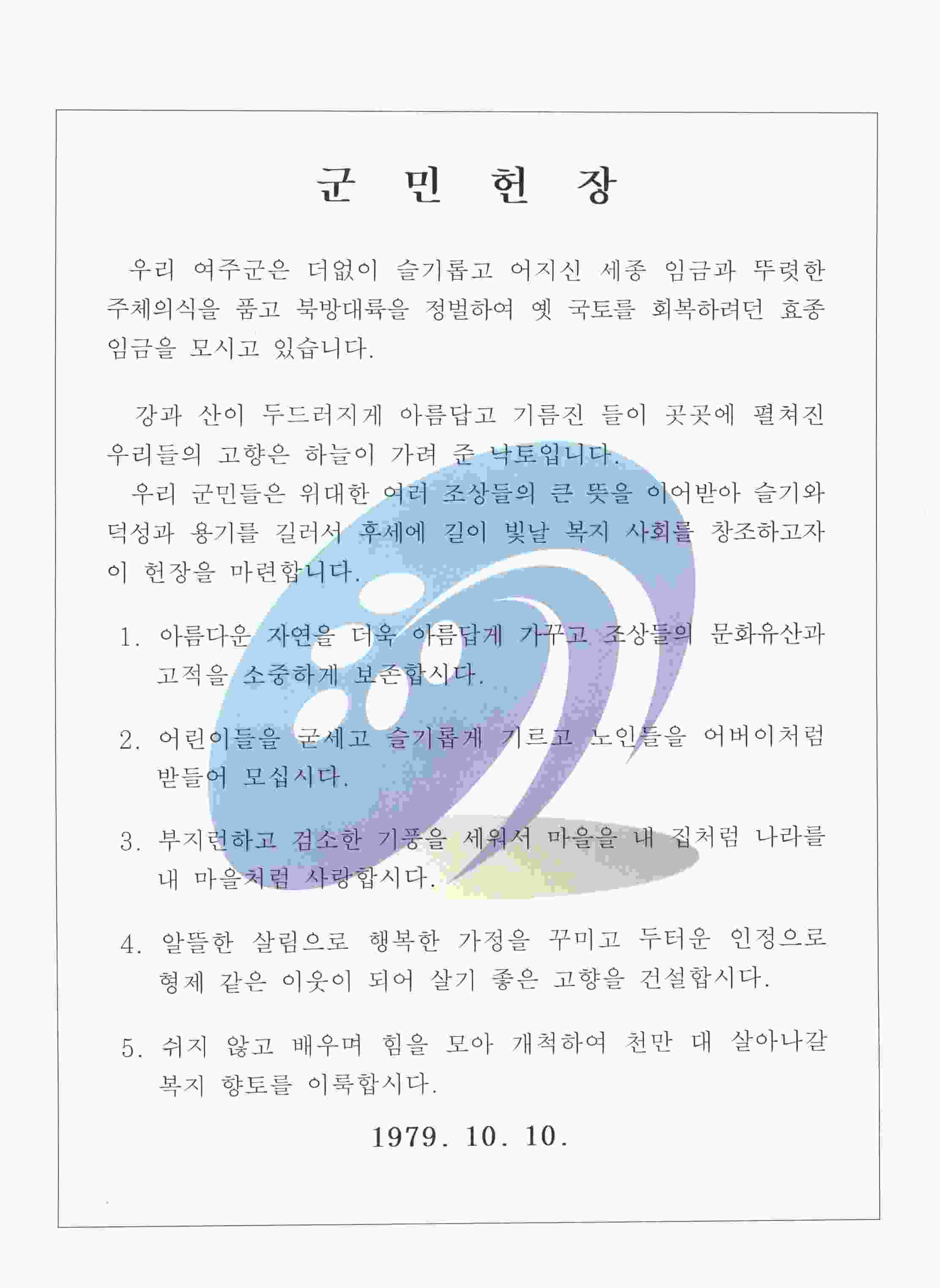 군 민 헌 장

우리 여주군은 더없이 슬기롭고 어지신 세종 임금과 뚜렷한 주체의식을 품고 북방대륙을 정벌하여 옛 국토를 회복하려던 효종 임금을 모시고 있습니다.

강과 산이 두드러지게 아름답고 기름진 들이 곳곳에 펼쳐진 우리들의 고향은 하늘이 가려 준 낙토입니다.
우리 군민들은 위대한 여러 조상들의 큰 뜻을 이어받아 슬기와 덕성과 용기를 길러서 후세에 길이 빛날 복지 사회를 창조하고자 이 헌장을 마련합니다.

1. 아름다운 자연을 더욱 아름답게 가꾸고 조상들의 문화유산과 고적을 소중하게 보존합시다.

2. 어린이들을 굳세고 슬기롭게 기르고 노인들을 어버이처럼 받들어 모십시다.

3. 부지런하고 검소한 기풍을 세워서 마을을 내 집처럼 나라를 내 마을처럼 사랑합시다.

4. 알뜰한 살림으로 행복한 가정을 꾸미고 두터운 인정으로 형제 같은 이웃이 되어 살기 좋은 고향을 건설합시다.

5. 쉬지 않고 배우며 힘을 모아 개척하여 천만 대 살아나갈 복지 향토를 이룩합시다.

1979. 10. 10.